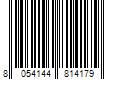 8 054144 814179